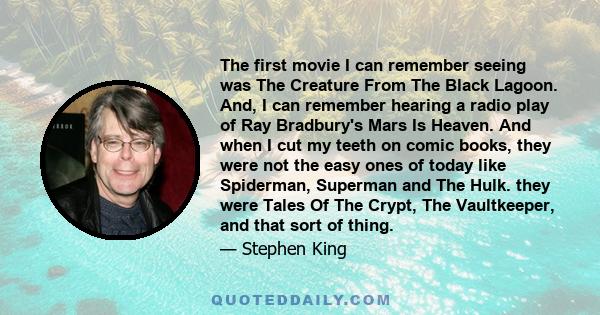 The first movie I can remember seeing was The Creature From The Black Lagoon. And, I can remember hearing a radio play of Ray Bradbury's Mars Is Heaven. And when I cut my teeth on comic books, they were not the easy ones of today like Spiderman, Superman and The Hulk. they were Tales Of The Crypt, The Vaultkeeper, and that sort of thing.

— Stephen King

QUOTEDDAILY.COM